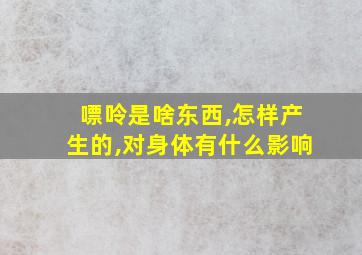 嘌呤是啥东西,怎样产生的,对身体有什么影响